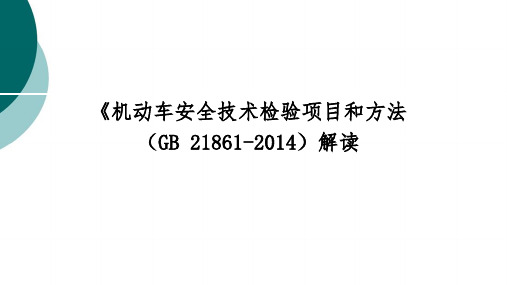 《机动车安全技术检验项目和方法
（GB 21861-2014）解读